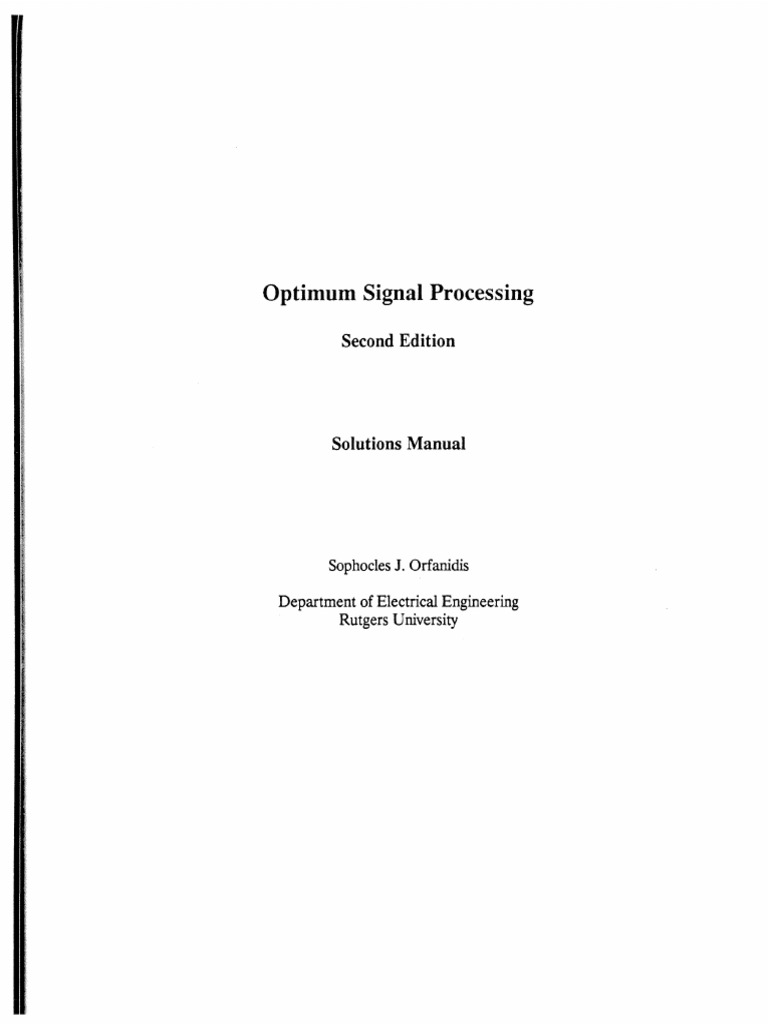 Optimum Signal Processing

Second Edition

Solutions Manual

Sophocles J. Orfanidis

Department of Electrical Engineering
Rutgers University